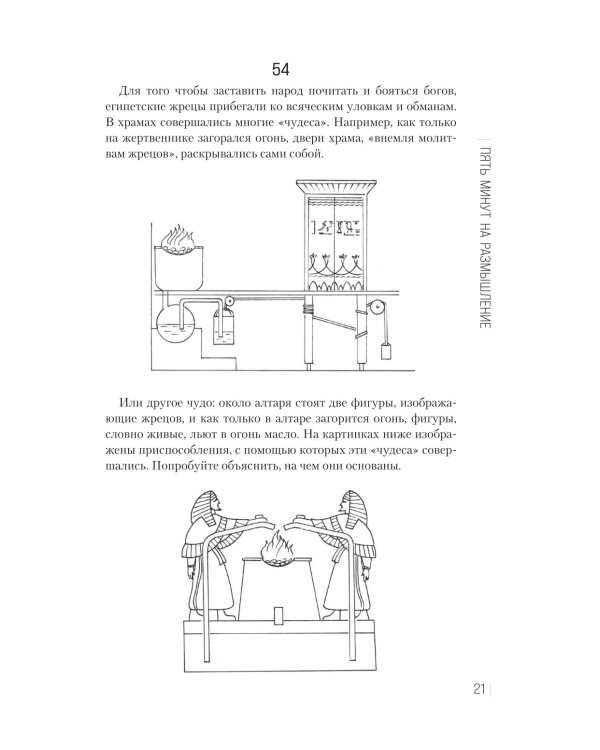 54

Для того чтобы заставить народ почитать и бояться богов, египетские жрецы прибегали ко всяческим уловкам и обманам. В храмах совершались многие «чудеса». Например, как только на жертвеннике загорался огонь, двери храма, «внемля молитвам жрецов», раскрывались сами собой.

Или другое чудо: около алтаря стоят две фигуры, изображающие жрецов, и как только в алтаре загорится огонь, фигуры, словно живые, льют в огонь масло. На картинках ниже изображены приспособления, с помощью которых эти «чудеса» совершались. Попробуйте объяснить, на чем они основаны.

ПЯТЬ МИНУТ НА РАЗМЫШЛЕНИЕ

21